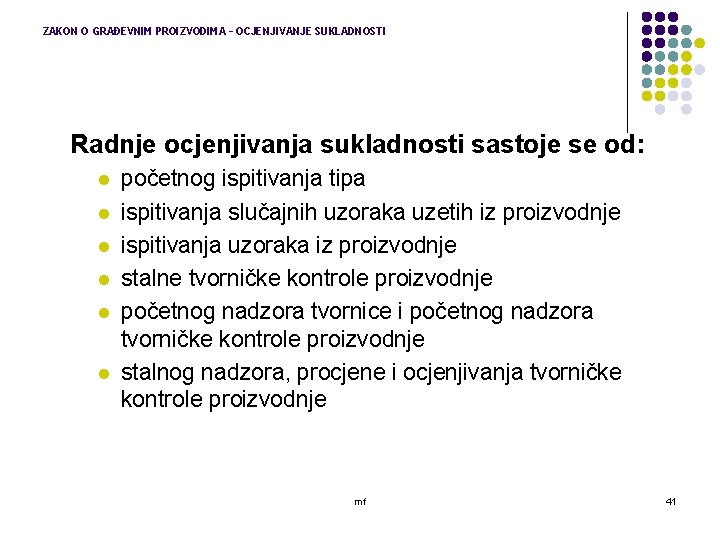 ZAKON O GRAĐEVNIM PROIZVODIMA – OCJENJIVANJE SUKLADNOSTI

Radnje ocjenjivanja sukladnosti sastoje se od:

- početnog ispitivanja tipa
- ispitivanja slučajnih uzoraka uzetih iz proizvodnje
- ispitivanja uzoraka iz proizvodnje
- stalne tvorničke kontrole proizvodnje
- početnog nadzora tvornice i početnog nadzora tvorničke kontrole proizvodnje
- stalnog nadzora, procjene i ocjenjivanja tvorničke kontrole proizvodnje

mf

41